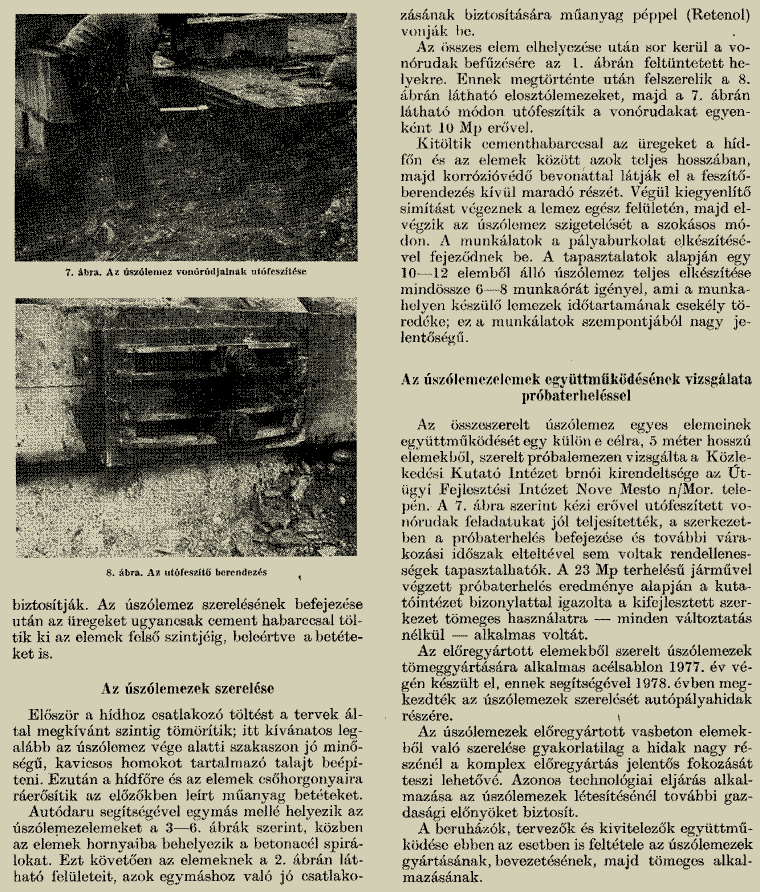 7. ábra. Az úszólemez vonórúdjainak utófeszítése

8. ábra. Az utófeszítő berendezés

biztosítják. Az úszólemez szerelésének befejezése után az üregeket ugyancsak cement habarccsal töltik ki az elemek felső szintjéig, beleértve a betéteket is.

Az úszólemezek szerelése

Először a hídhoz csatlakozó töltést a tervek által megkívánt szintig tömörítik; itt kívánatos legalább az úszólemez vége alatti szakaszon jó minőségű, kavicsos homokot tartalmazó talajt beépíteni. Ezután a hídfőre és az elemek csőhorgonyaira ráerősítik az előzőkben leírt műanyag betéteket.

Autódaru segítségével egymás mellé helyezik az úszólemezelemeket a 3—6. ábrák szerint, közben az elemek hornyaiba behelyezik a betonacél spirálokat. Ezt követően az elemeknek a 2. ábrán látható felületeit, azok egymáshoz való jó csatlakozásának biztosítására műanyag péppel (Retenol) vonják be.

Az összes elem elhelyezése után sor kerül a vonórudak befűzésére az 1. ábrán feltüntetett helyekre. Ennek megtörténte után felszerelik a 8. ábrán látható elosztólemezeket, majd a 7. ábrán látható módon utófeszítik a vonórudakat egyenként 10 Mp erővel.

Kitöltik cementhabarccsal az üregeket a hídfőn és az elemek között azok teljes hosszában, majd korrózióvédő bevonattal látják el a feszítőberendezés kívül maradó részét. Végül kiegyenlítő simítást végeznek a lemez egész felületén, majd elvégzik az úszólemez szigetelését a szokásos módon. A munkálatok a pályaburkolat elkészítésével fejeződnek be. A tapasztalatok alapján egy 10—12 elemből álló úszólemez teljes elkészítése mindössze 6—8 munkaórát igényel, ami a munkahelyen készülő lemezek időtartamának csekély töredéke; ez a munkálatok szempontjából nagy jelentőségű.

Az úszólemezelemek együttműködésének vizsgálata próbaterheléssel

Az összeszerelt úszólemez egyes elemeinek együttműködését egy külön e célra, 5 méter hosszú elemekből, szerelt próbalemezen vizsgálta a Közlekedési Kutató Intézet brnói kirendeltsége az Útügyi Fejlesztési Intézet Nove Mesto n/Mor. telepén. A 7. ábra szerint kézi erővel utófeszített vonórudak feladatukat jól teljesítették, a szerkezetben a próbaterhelés befejezése és további várakozási időszak elteltével sem voltak rendellenességek tapasztalhatók. A 23 Mp terhelésű járművel végzett próbaterhelés eredménye alapján a kutatóintézet bizonylattal igazolta a kifejlesztett szerkezet tömeges használatra — minden változtatás nélkül — alkalmas voltát.

Az előregyártott elemekből szerelt úszólemezek tömeggyártására alkalmas acélsablon 1977. év végén készült el, ennek segítségével 1978. évben megkezdték az úszólemezek szerelését autópályahidak részére.

Az úszólemezek előregyártott vasbeton elemekből való szerelése gyakorlatilag a hidak nagy részénél a komplex előregyártás jelentős fokozását teszi lehetővé. Azonos technológiai eljárás alkalmazása az úszólemezek létesítésénél további gazdasági előnyöket biztosít.

A beruházók, tervezők és kivitelezők együttműködése ebben az esetben is feltétele az úszólemezek gyártásának, bevezetésének, majd tömeges alkalmazásának.